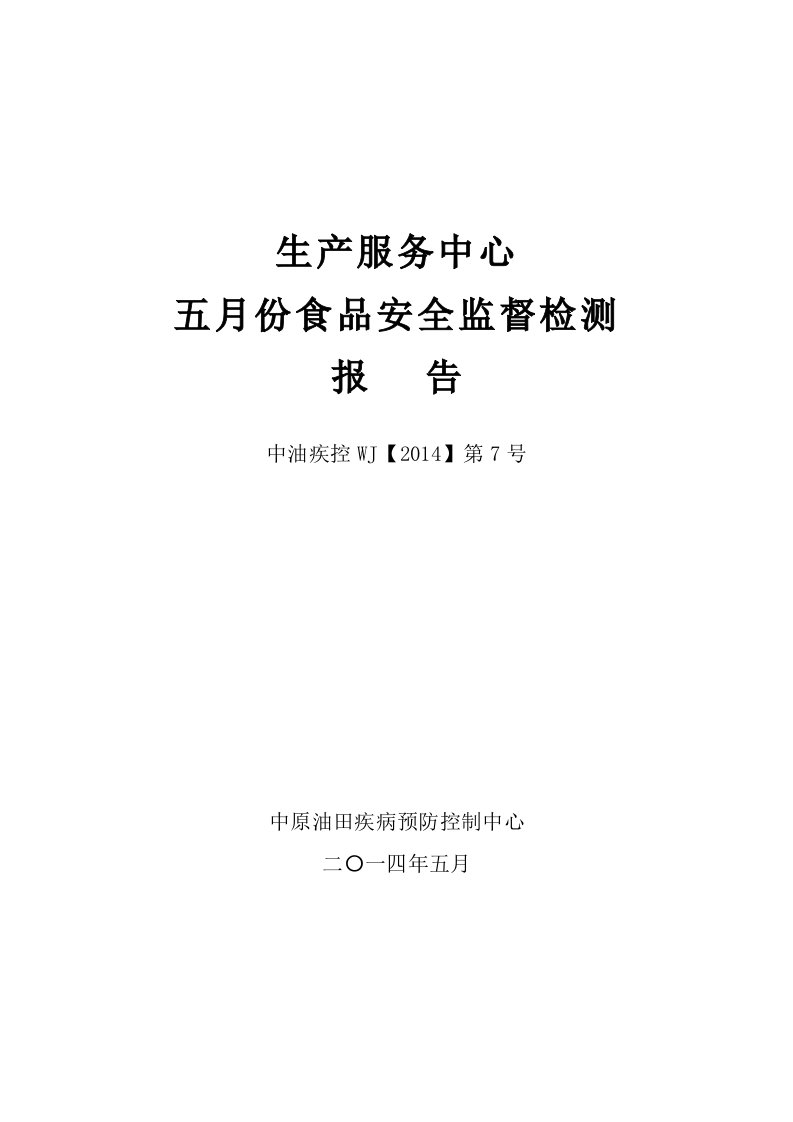 生产服务中心

五月份食品安全监督检测

报　告

中油疾控 WJ【2014】第 7 号

中原油田疾病预防控制中心

二〇一四年五月